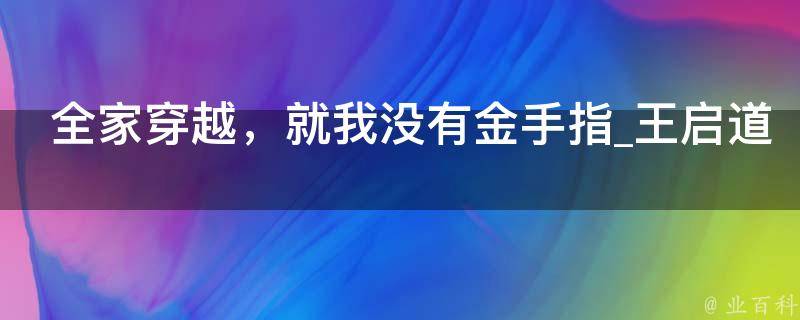 全家穿越，就我没有金手指_王启道

@ 业百科